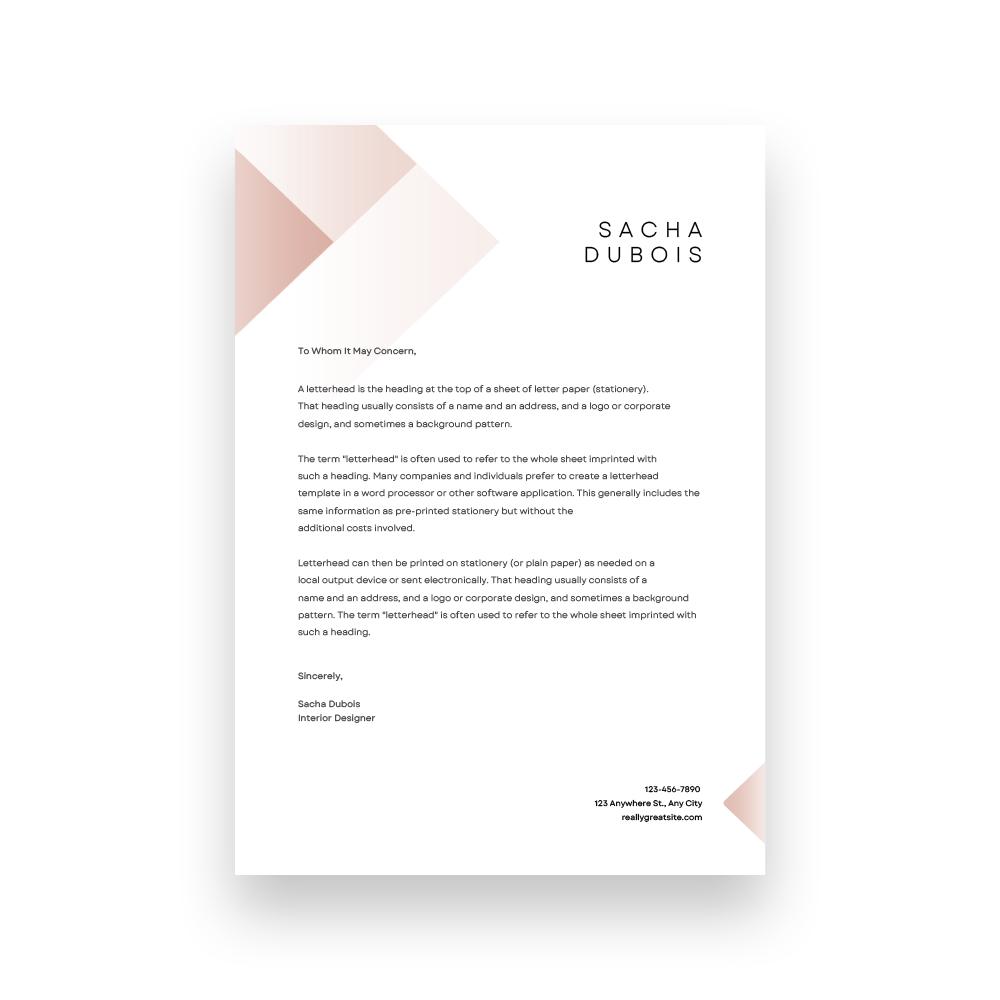 SACHA
DUBOIS

To Whom It May Concern,

A letterhead is the heading at the top of a sheet of letter paper (stationery). That heading usually consists of a name and an address, and a logo or corporate design, and sometimes a background pattern.

The term "letterhead" is often used to refer to the whole sheet imprinted with such a heading. Many companies and individuals prefer to create a letterhead template in a word processor or other software application. This generally includes the same information as pre-printed stationery but without the additional costs involved.

Letterhead can then be printed on stationery (or plain paper) as needed on a local output device or sent electronically. That heading usually consists of a name and an address, and a logo or corporate design, and sometimes a background pattern. The term "letterhead" is often used to refer to the whole sheet imprinted with such a heading.

Sincerely,

Sacha Dubois
Interior Designer

123-456-7890
123 Anywhere St., Any City
reallygreatsite.com